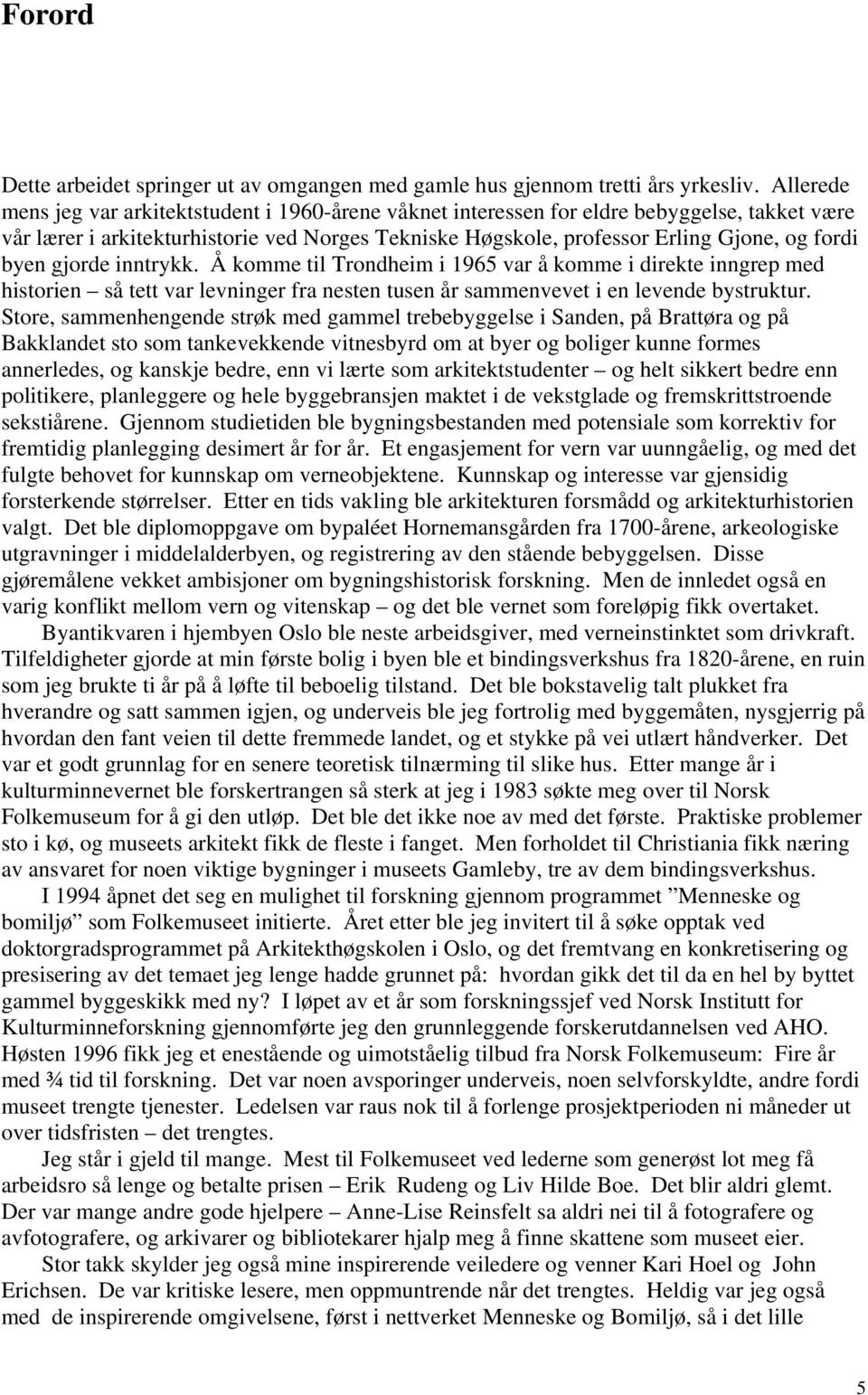 Forord

Dette arbeidet springer ut av omgangen med gamle hus gjennom tretti års yrkesliv. Allerede mens jeg var arkitektstudent i 1960-årene våknet interessen for eldre bebyggelse, takket være vår lærer i arkitekturhistorie ved Norges Tekniske Høgskole, professor Erling Gjone, og fordi byen gjorde inntrykk. Å komme til Trondheim i 1965 var å komme i direkte inngrep med historien – så tett var levninger fra nesten tusen år sammenvevet i en levende bystruktur. Store, sammenhengende strøk med gammel trebebyggelse i Sanden, på Brattøra og på Bakklandet sto som tankevekkende vitnesbyrd om at byer og boliger kunne formes annerledes, og kanskje bedre, enn vi lærte som arkitektstudenter – og helt sikkert bedre enn politikere, planleggere og hele byggebransjen maktet i de vekstglade og fremskrittstroende sekstiårene. Gjennom studietiden ble bygningsbestanden med potensiale som korrektiv for fremtidig planlegging desimert år for år. Et engasjement for vern var uunngåelig, og med det fulgte behovet for kunnskap om verneobjektene. Kunnskap og interesse var gjensidig forsterkende størrelser. Etter en tids vakling ble arkitekturen forsmådd og arkitekturhistorien valgt. Det ble diplomoppgave om bypaléet Hornemansgården fra 1700-årene, arkeologiske utgravninger i middelalderbyen, og registrering av den stående bebyggelsen. Disse gjøremålene vekket ambisjoner om bygningshistorisk forskning. Men de innledet også en varig konflikt mellom vern og vitenskap – og det ble vernet som foreløpig fikk overtaket.

Byantikvaren i hjembyen Oslo ble neste arbeidsgiver, med verneinstinktet som drivkraft. Tilfeldigheter gjorde at min første bolig i byen ble et bindingsverkshus fra 1820-årene, en ruin som jeg brukte ti år på å løfte til beboelig tilstand. Det ble bokstavelig talt plukket fra hverandre og satt sammen igjen, og underveis ble jeg fortrolig med byggemåten, nysgjerrig på hvordan den fant veien til dette fremmede landet, og et stykke på vei utlært håndverker. Det var et godt grunnlag for en senere teoretisk tilnærming til slike hus. Etter mange år i kulturminnevernet ble forskertrangen så sterk at jeg i 1983 søkte meg over til Norsk Folkemuseum for å gi den utløp. Det ble det ikke noe av med det første. Praktiske problemer sto i kø, og museets arkitekt fikk de fleste i fanget. Men forholdet til Christiania fikk næring av ansvaret for noen viktige bygninger i museets Gamleby, tre av dem bindingsverkshus.

I 1994 åpnet det seg en mulighet til forskning gjennom programmet ”Menneske og bomiljø” som Folkemuseet initierte. Året etter ble jeg invitert til å søke opptak ved doktorgradsprogrammet på Arkitekthøgskolen i Oslo, og det fremtvang en konkretisering og presisering av det temaet jeg lenge hadde grunnet på: hvordan gikk det til da en hel by byttet gammel byggeskikk med ny? I løpet av et år som forskningssjef ved Norsk Institutt for Kulturminneforskning gjennomførte jeg den grunnleggende forskerutdannelsen ved AHO. Høsten 1996 fikk jeg et enestående og uimotståelig tilbud fra Norsk Folkemuseum: Fire år med ¾ tid til forskning. Det var noen avsporinger underveis, noen selvforskyldte, andre fordi museet trengte tjenester. Ledelsen var raus nok til å forlenge prosjektperioden ni måneder ut over tidsfristen – det trengtes.

Jeg står i gjeld til mange. Mest til Folkemuseet ved lederne som generøst lot meg få arbeidsro så lenge og betalte prisen – Erik Rudeng og Liv Hilde Boe. Det blir aldri glemt. Der var mange andre gode hjelpere – Anne-Lise Reinsfelt sa aldri nei til å fotografere og avfotografere, og arkivarer og bibliotekarer hjalp meg å finne skattene som museet eier.

Stor takk skylder jeg også mine inspirerende veiledere og venner Kari Hoel og John Erichsen. De var kritiske lesere, men oppmuntrende når det trengtes. Heldig var jeg også med de inspirerende omgivelsene, først i nettverket Menneske og Bomiljø, så i det lille

5